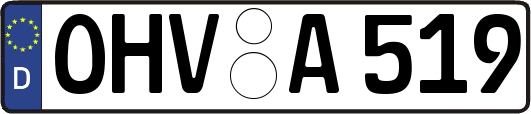 D
OHV A 519